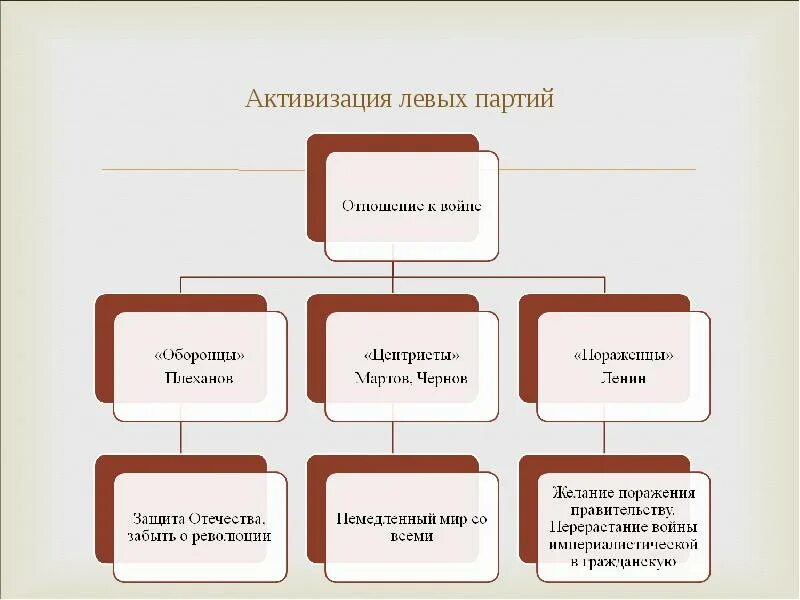 Активизация левых партий

Отношение к войне

«Оборонцы»
Плеханов

«Центристы»
Мартов, Чернов

«Пораженцы»
Ленин

Защита Отечества, забыть о революции

Немедленный мир со всеми

Желание поражения правительству. Перерастание войны империалистической в гражданскую